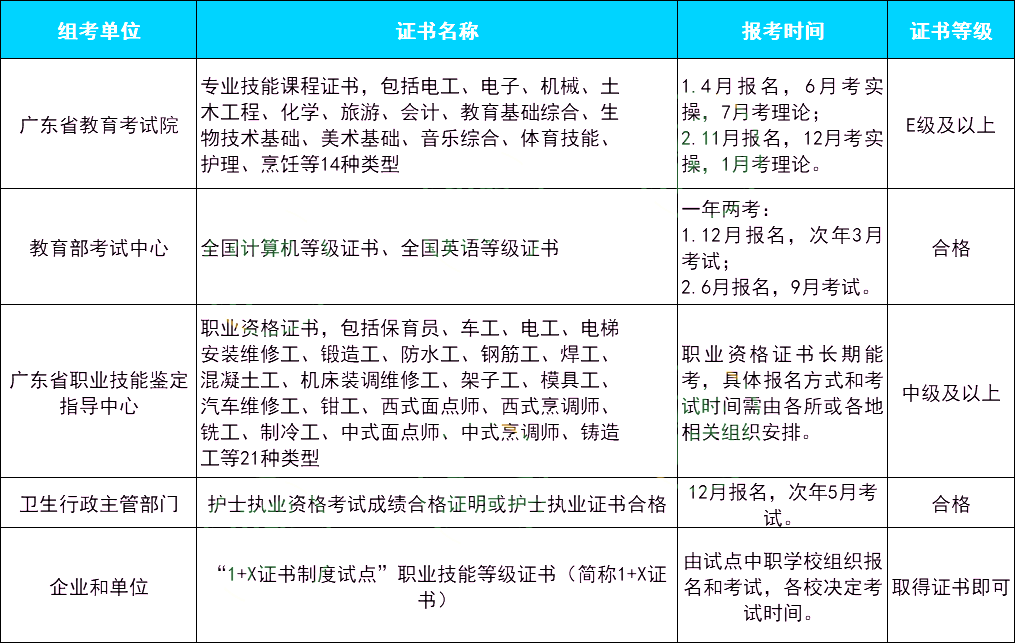 | 组考单位 | 证书名称 | 报考时间 | 证书等级 |
|---|---|---|---|
| 广东省教育考试院 | 专业技能课程证书，包括电工、电子、机械、土木工程、化学、旅游、会计、教育基础综合、生物技术基础、美术基础、音乐综合、体育技能、护理、烹饪等14种类型 | 1.4月报名，6月考实操，7月考理论；2.11月报名，12月考实操，1月考理论。 | E级及以上 |
| 教育部考试中心 | 全国计算机等级证书、全国英语等级证书 | 一年两考：1.12月报名，次年3月考试；2.6月报名，9月考试。 | 合格 |
| 广东省职业技能鉴定指导中心 | 职业资格证书，包括保育员、车工、电工、电梯安装维修工、锻造工、防水工、钢筋工、焊工、混凝土工、机床装调维修工、架子工、模具工、汽车维修工、钳工、西式面点师、西式烹调师、铣工、制冷工、中式面点师、中式烹调师、铸造工等21种类型 | 职业资格证书长期能考，具体报名方式和考试时间需由各所或各地相关组织安排。 | 中级及以上 |
| 卫生行政主管部门 | 护士执业资格考试成绩合格证明或护士执业证书合格 | 12月报名，次年5月考试。 | 合格 |
| 企业和单位 | “1+X证书制度试点”职业技能等级证书（简称1+X证书） | 由试点中职学校组织报名和考试，各校决定考试时间。 | 取得证书即可 |